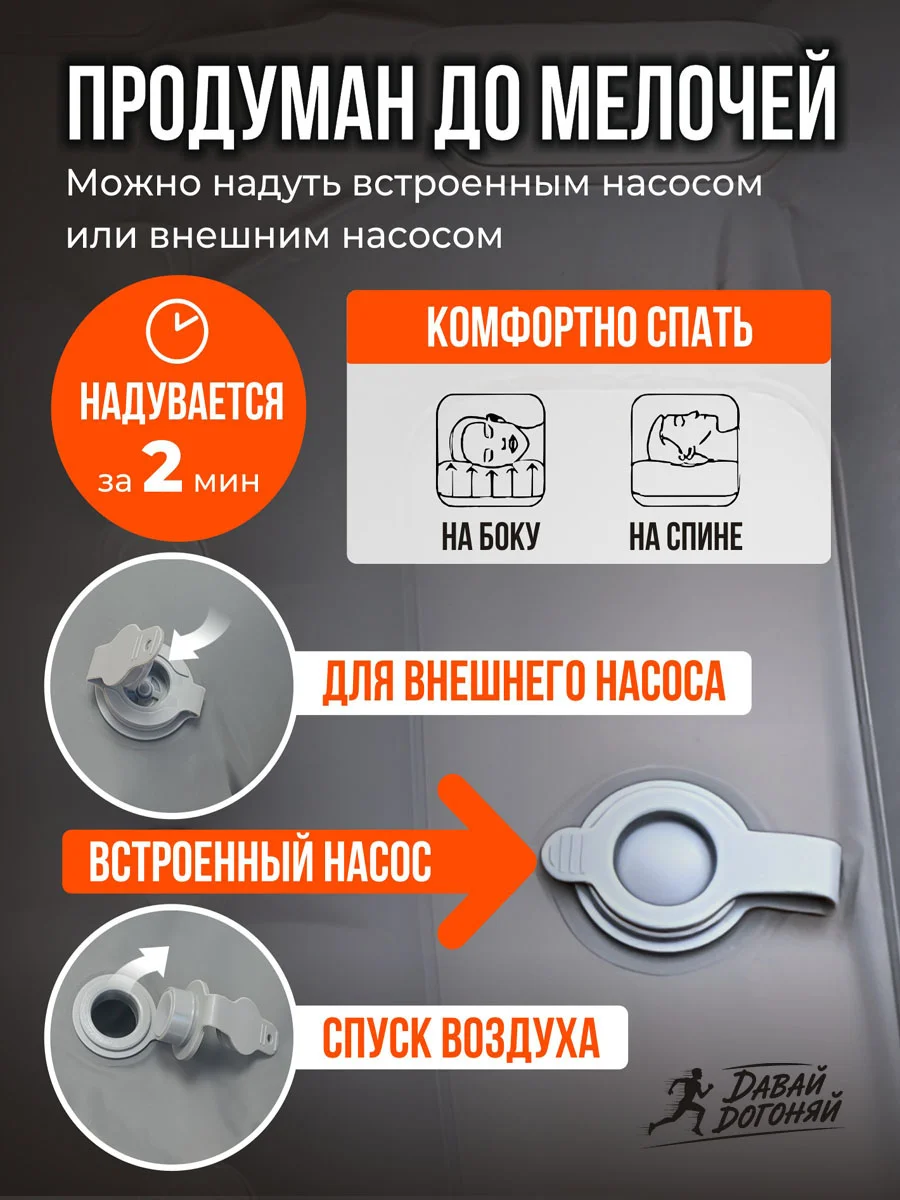 ПРОДУМАН ДО МЕЛОЧЕЙ

Можно надуть встроенным насосом или внешним насосом

НАДУВАЕТСЯ
за 2 мин

КОМФОРТНО СПАТЬ

НА БОКУ

НА СПИНЕ

ДЛЯ ВНЕШНЕГО НАСОСА

ВСТРОЕННЫЙ НАСОС

СПУСК ВОЗДУХА

ДАВАЙ
ДОГОНЯЙ